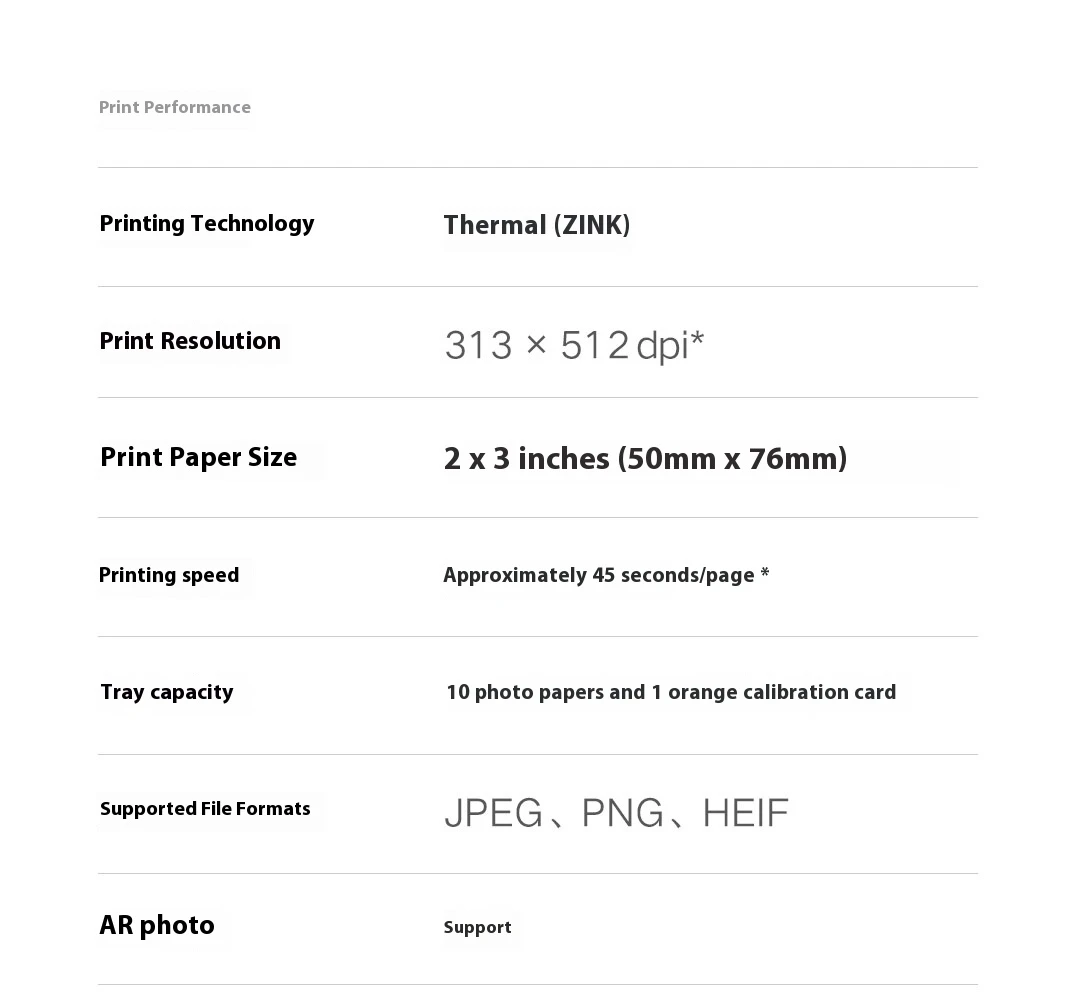 Print Performance

Printing Technology
Thermal (ZINK)

Print Resolution
313 × 512 dpi*

Print Paper Size
2 x 3 inches (50mm x 76mm)

Printing speed
Approximately 45 seconds/page *

Tray capacity
10 photo papers and 1 orange calibration card

Supported File Formats
JPEG、PNG、HEIF

AR photo
Support